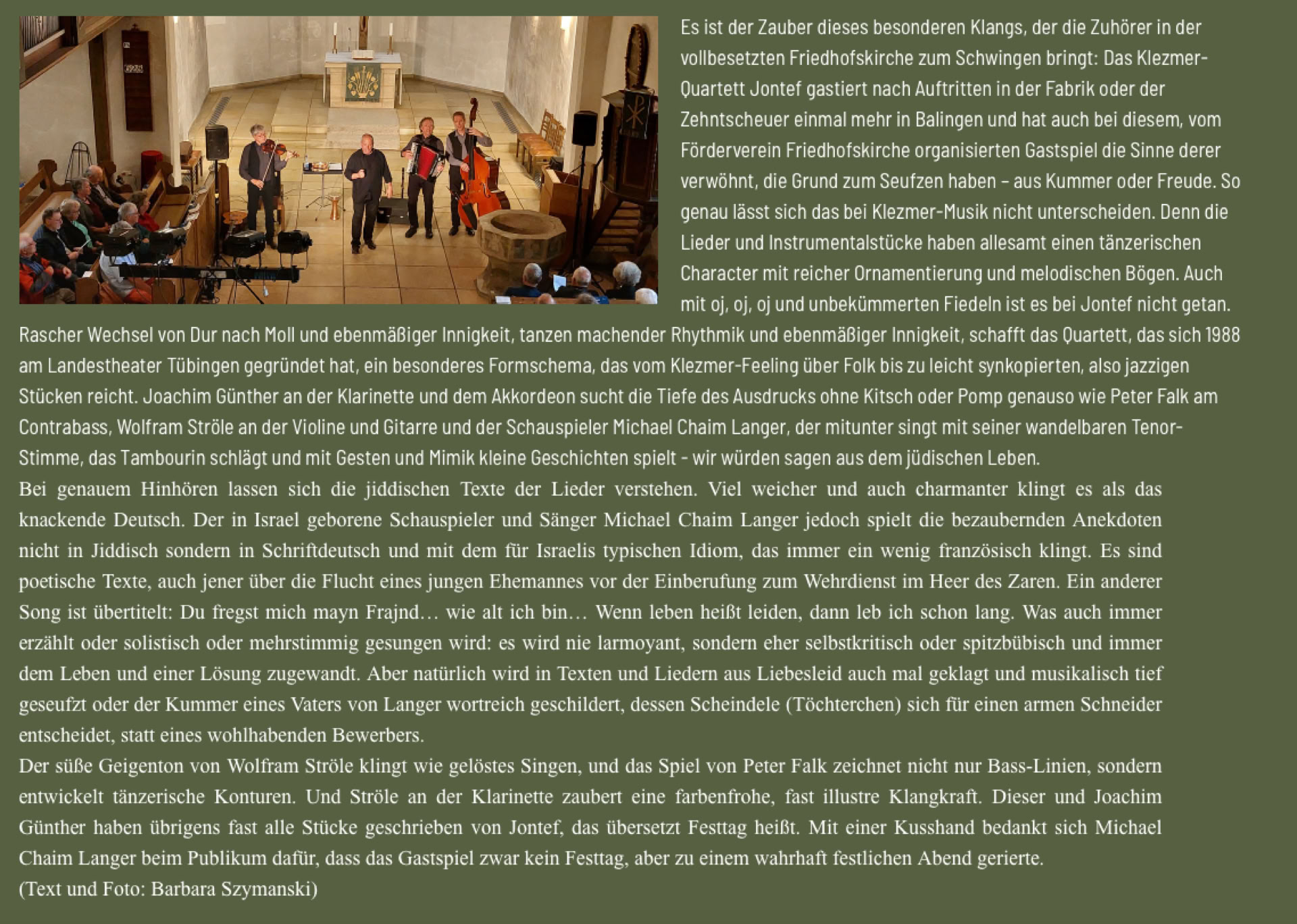 Es ist der Zauber dieses besonderen Klangs, der die Zuhörer in der vollbesetzten Friedhofskirche zum Schwingen bringt: Das Klezmer-Quartett Jontef gastiert nach Auftritten in der Fabrik oder der Zehntscheuer einmal mehr in Balingen und hat auch bei diesem, vom Förderverein Friedhofskirche organisierten Gastspiel die Sinne derer verwöhnt, die Grund zum Seufzen haben – aus Kummer oder Freude. So genau lässt sich das bei Klezmer-Musik nicht unterscheiden. Denn die Lieder und Instrumentalstücke haben allesamt einen tänzerischen Character mit reicher Ornamentierung und melodischen Bögen. Auch mit oj, oj, oj und unbekümmerten Fiedeln ist es bei Jontef nicht getan. Rascher Wechsel von Dur nach Moll und ebenmäßiger Innigkeit, tanzen machender Rhythmik und ebenmäßiger Innigkeit, schafft das Quartett, das sich 1988 am Landestheater Tübingen gegründet hat, ein besonderes Formschema, das vom Klezmer-Feeling über Folk bis zu leicht synkopierten, also jazzigen Stücken reicht. Joachim Günther an der Klarinette und dem Akkordeon sucht die Tiefe des Ausdrucks ohne Kitsch oder Pomp genauso wie Peter Falk am Contrabass, Wolfram Ströle an der Violine und Gitarre und der Schauspieler Michael Chaim Langer, der mitunter singt mit seiner wandelbaren Tenor-Stimme, das Tambourin schlägt und mit Gesten und Mimik kleine Geschichten spielt - wir würden sagen aus dem jüdischen Leben.
Bei genauem Hinhören lassen sich die jiddischen Texte der Lieder verstehen. Viel weicher und auch charmanter klingt es als das knackende Deutsch. Der in Israel geborene Schauspieler und Sänger Michael Chaim Langer jedoch spielt die bezaubernden Anekdoten nicht in Jiddisch sondern in Schriftdeutsch und mit dem für Israelis typischen Idiom, das immer ein wenig französisch klingt. Es sind poetische Texte, auch jener über die Flucht eines jungen Ehemannes vor der Einberufung zum Wehrdienst im Heer des Zaren. Ein anderer Song ist übertitelt: Du fregst mich mayn Frajnd… wie alt ich bin… Wenn leben heißt leiden, dann leb ich schon lang. Was auch immer erzählt oder solistisch oder mehrstimmig gesungen wird: es wird nie larmoyant, sondern eher selbstkritisch oder spitzbübisch und immer dem Leben und einer Lösung zugewandt. Aber natürlich wird in Texten und Liedern aus Liebesleid auch mal geklagt und musikalisch tief geseufzt oder der Kummer eines Vaters von Langer wortreich geschildert, dessen Scheindele (Töchterchen) sich für einen armen Schneider entscheidet, statt eines wohlhabenden Bewerbers.
Der süße Geigenton von Wolfram Ströle klingt wie gelöstes Singen, und das Spiel von Peter Falk zeichnet nicht nur Bass-Linien, sondern entwickelt tänzerische Konturen. Und Ströle an der Klarinette zaubert eine farbenfrohe, fast illustre Klangkraft. Dieser und Joachim Günther haben übrigens fast alle Stücke geschrieben von Jontef, das übersetzt Festtag heißt. Mit einer Kusshand bedankt sich Michael Chaim Langer beim Publikum dafür, dass das Gastspiel zwar kein Festtag, aber zu einem wahrhaft festlichen Abend gerierte.
(Text und Foto: Barbara Szymanski)